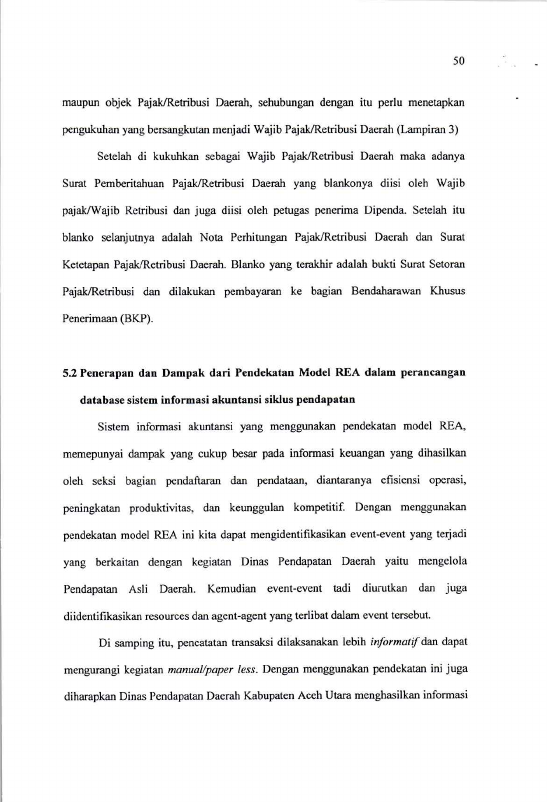 50

maupun objek Pajak/Retribusi Daerah, sehubungan dengan itu perlu menetapkan pengukuhan yang bersangkutan menjadi Wajib Pajak/Retribusi Daerah (Lampiran 3)

Setelah di kukuhkan sebagai Wajib Pajak/Retribusi Daerah maka adanya Surat Pemberitahuan Pajak/Retribusi Daerah yang blankonya diisi oleh Wajib pajak/Wajib Retribusi dan juga diisi oleh petugas penerima Dipenda. Setelah itu blanko selanjutnya adalah Nota Perhitungan Pajak/Retribusi Daerah dan Surat Ketetapan Pajak/Retribusi Daerah. Blanko yang terakhir adalah bukti Surat Setoran Pajak/Retribusi dan dilakukan pembayaran ke bagian Bendaharawan Khusus Penerimaan (BKP).

5.2 Penerapan dan Dampak dari Pendekatan Model REA dalam perancangan database sistem informasi akuntansi siklus pendapatan

Sistem informasi akuntansi yang menggunakan pendekatan model REA, memepunyai dampak yang cukup besar pada informasi keuangan yang dihasilkan oleh seksi bagian pendaftaran dan pendataan, diantaranya efisiensi operasi, peningkatan produktivitas, dan keunggulan kompetitif. Dengan menggunakan pendekatan model REA ini kita dapat mengidentifikasikan event-event yang terjadi yang berkaitan dengan kegiatan Dinas Pendapatan Daerah yaitu mengelola Pendapatan Asli Daerah. Kemudian event-event tadi diurutkan dan juga diidentifikasikan resources dan agent-agent yang terlibat dalam event tersebut.

Di samping itu, pencatatan transaksi dilaksanakan lebih informatif dan dapat mengurangi kegiatan manual/paper less. Dengan menggunakan pendekatan ini juga diharapkan Dinas Pendapatan Daerah Kabupaten Aceh Utara menghasilkan informasi